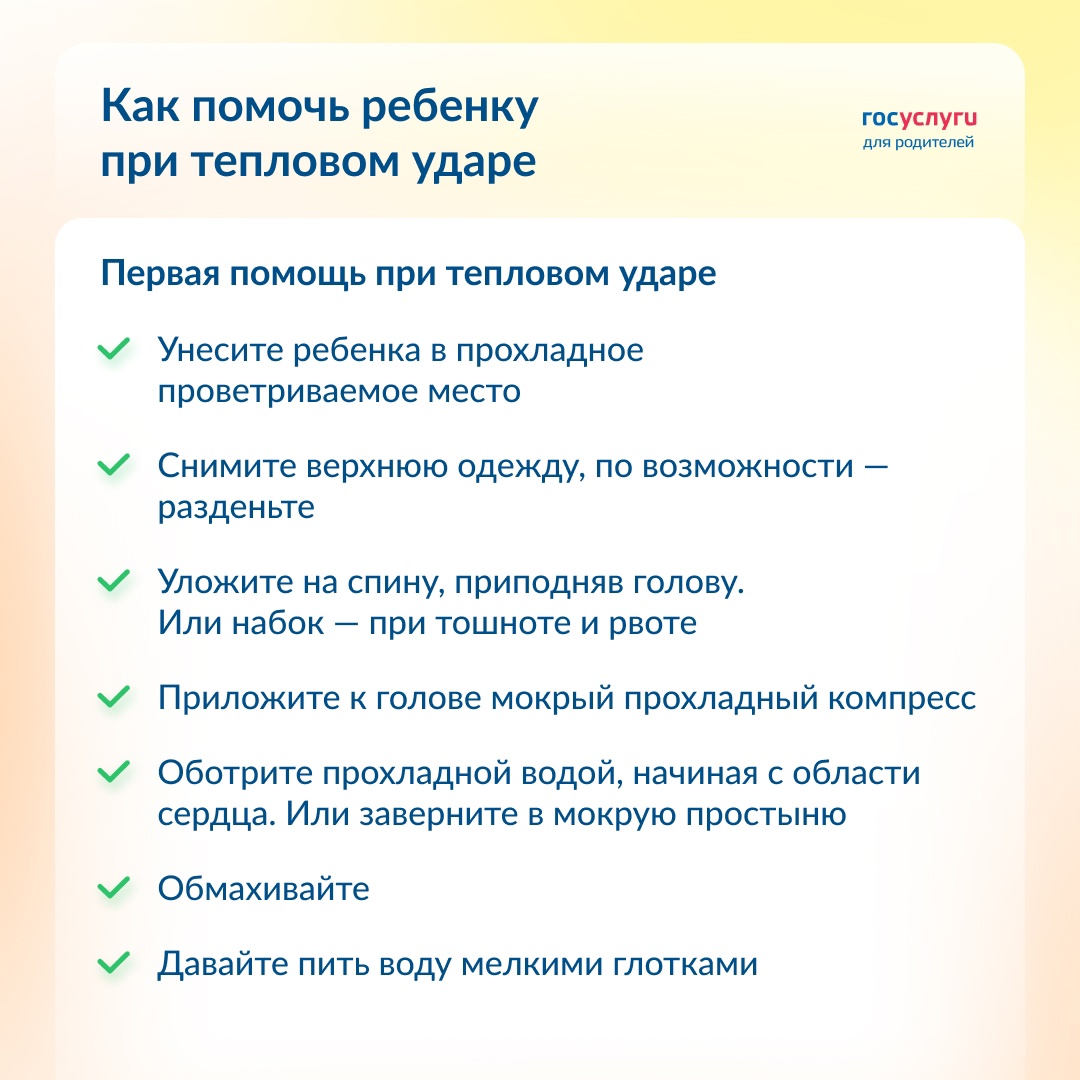 Как помочь ребенку при тепловом ударе

госуслуги
для родителей

Первая помощь при тепловом ударе

Унесите ребенка в прохладное проветриваемое место

Снимите верхнюю одежду, по возможности — разденьте

Уложите на спину, приподняв голову. Или набок — при тошноте и рвоте

Приложите к голове мокрый прохладный компресс

Оботрите прохладной водой, начиная с области сердца. Или заверните в мокрую простыню

Обмахивайте

Давайте пить воду мелкими глотками